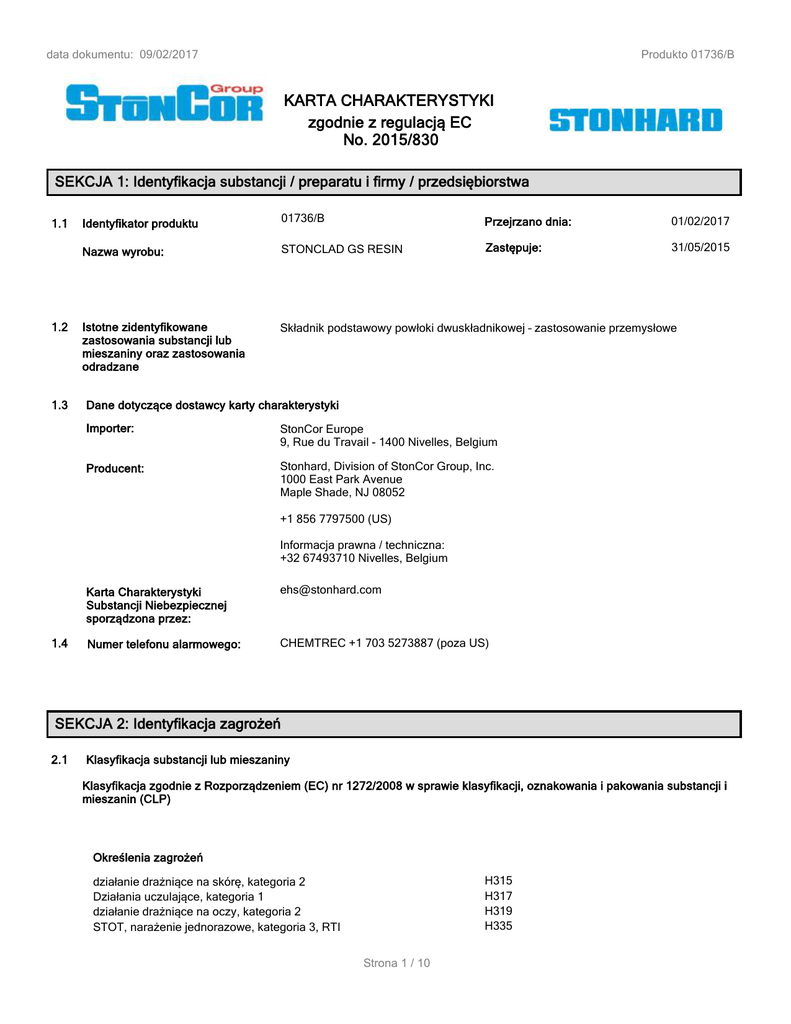 data dokumentu: 09/02/2017

Produkto 01736/B

StonCor Group

KARTA CHARAKTERYSTYKI
zgodnie z regulacją EC
No. 2015/830

STONHARD

SEKCJA 1: Identyfikacja substancji / preparatu i firmy / przedsiębiorstwa

1.1 Identyfikator produktu 01736/B Przejrzano dnia: 01/02/2017

Nazwa wyrobu: STONCLAD GS RESIN Zastępuje: 31/05/2015

1.2 Istotne zidentyfikowane zastosowania substancji lub mieszaniny oraz zastosowania odradzane

Składnik podstawowy powłoki dwuskładnikowej - zastosowanie przemysłowe

1.3 Dane dotyczące dostawcy karty charakterystyki

Importer: StonCor Europe
9, Rue du Travail - 1400 Nivelles, Belgium

Producent: Stonhard, Division of StonCor Group, Inc.
1000 East Park Avenue
Maple Shade, NJ 08052

+1 856 7797500 (US)

Informacja prawna / techniczna:
+32 67493710 Nivelles, Belgium

Karta Charakterystyki Substancji Niebezpiecznej sporządzona przez: ehs@stonhard.com

1.4 Numer telefonu alarmowego: CHEMTREC +1 703 5273887 (poza US)

SEKCJA 2: Identyfikacja zagrożeń

2.1 Klasyfikacja substancji lub mieszaniny

Klasyfikacja zgodnie z Rozporządzeniem (EC) nr 1272/2008 w sprawie klasyfikacji, oznakowania i pakowania substancji i mieszanin (CLP)

Określenia zagrożeń

działanie drażniące na skórę, kategoria 2 H315
Działania uczulające, kategoria 1 H317
działanie drażniące na oczy, kategoria 2 H319
STOT, narażenie jednorazowe, kategoria 3, RTI H335

Strona 1 / 10